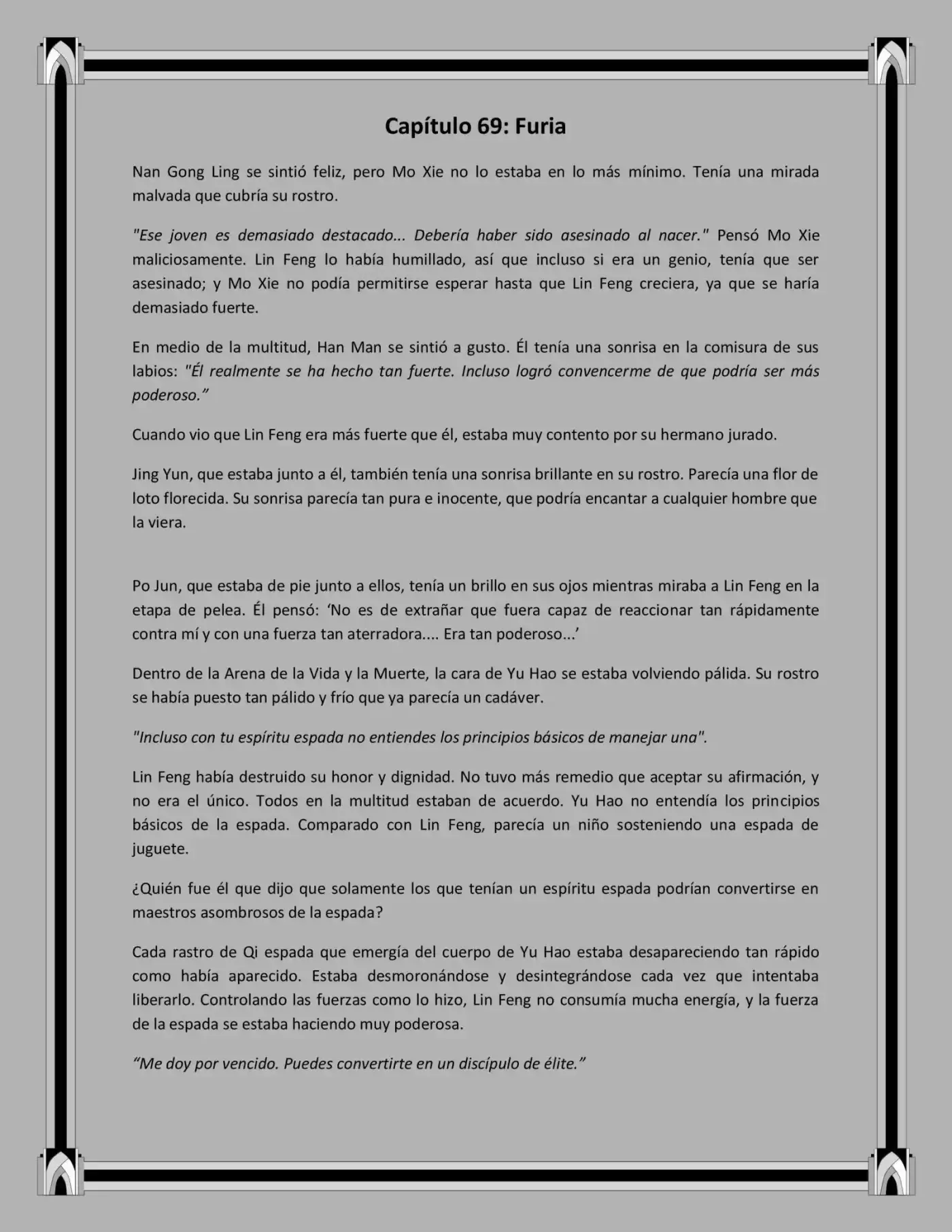 Capítulo 69: Furia

Nan Gong Ling se sintió feliz, pero Mo Xie no lo estaba en lo más mínimo. Tenía una mirada malvada que cubría su rostro.

"Ese joven es demasiado destacado... Debería haber sido asesinado al nacer." Pensó Mo Xie maliciosamente. Lin Feng lo había humillado, así que incluso si era un genio, tenía que ser asesinado; y Mo Xie no podía permitirse esperar hasta que Lin Feng creciera, ya que se haría demasiado fuerte.

En medio de la multitud, Han Man se sintió a gusto. Él tenía una sonrisa en la comisura de sus labios: "Él realmente se ha hecho tan fuerte. Incluso logró convencerme de que podría ser más poderoso."

Cuando vio que Lin Feng era más fuerte que él, estaba muy contento por su hermano jurado.

Jing Yun, que estaba junto a él, también tenía una sonrisa brillante en su rostro. Parecía una flor de loto florecida. Su sonrisa parecía tan pura e inocente, que podría encantar a cualquier hombre que la viera.

Po Jun, que estaba de pie junto a ellos, tenía un brillo en sus ojos mientras miraba a Lin Feng en la etapa de pelea. Él pensó: 'No es de extrañar que fuera capaz de reaccionar tan rápidamente contra mí y con una fuerza tan aterradora.... Era tan poderoso...'

Dentro de la Arena de la Vida y la Muerte, la cara de Yu Hao se estaba volviendo pálida. Su rostro se había puesto tan pálido y frío que ya parecía un cadáver.

"Incluso con tu espíritu espada no entiendes los principios básicos de manejar una".

Lin Feng había destruido su honor y dignidad. No tuvo más remedio que aceptar su afirmación, y no era el único. Todos en la multitud estaban de acuerdo. Yu Hao no entendía los principios básicos de la espada. Comparado con Lin Feng, parecía un niño sosteniendo una espada de juguete.

¿Quién fue él que dijo que solamente los que tenían un espíritu espada podrían convertirse en maestros asombrosos de la espada?

Cada rastro de Qi espada que emergía del cuerpo de Yu Hao estaba desapareciendo tan rápido como había aparecido. Estaba desmoronándose y desintegrándose cada vez que intentaba liberarlo. Controlando las fuerzas como lo hizo, Lin Feng no consumía mucha energía, y la fuerza de la espada se estaba haciendo muy poderosa.

"Me doy por vencido. Puedes convertirte en un discípulo de élite."